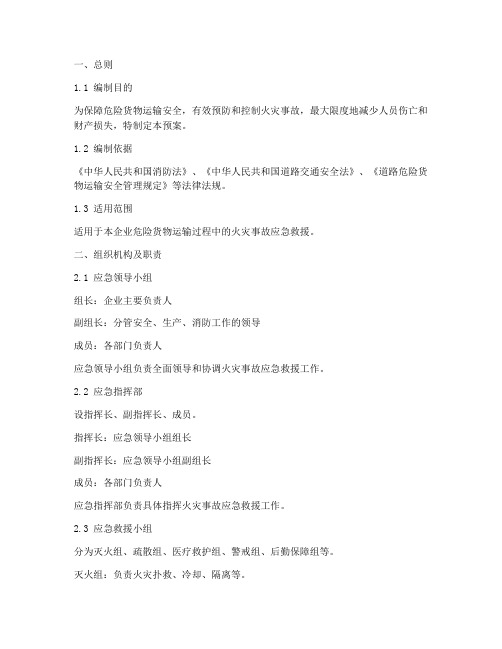 一、总则

1.1 编制目的

为保障危险货物运输安全，有效预防和控制火灾事故，最大限度地减少人员伤亡和财产损失，特制定本预案。

1.2 编制依据

《中华人民共和国消防法》、《中华人民共和国道路交通安全法》、《道路危险货物运输安全管理规定》等法律法规。

1.3 适用范围

适用于本企业危险货物运输过程中的火灾事故应急救援。

二、组织机构及职责

2.1 应急领导小组

组长：企业主要负责人

副组长：分管安全、生产、消防工作的领导

成员：各部门负责人

应急领导小组负责全面领导和协调火灾事故应急救援工作。

2.2 应急指挥部

设指挥长、副指挥长、成员。

指挥长：应急领导小组组长

副指挥长：应急领导小组副组长

成员：各部门负责人

应急指挥部负责具体指挥火灾事故应急救援工作。

2.3 应急救援小组

分为灭火组、疏散组、医疗救护组、警戒组、后勤保障组等。

灭火组：负责火灾扑救、冷却、隔离等。